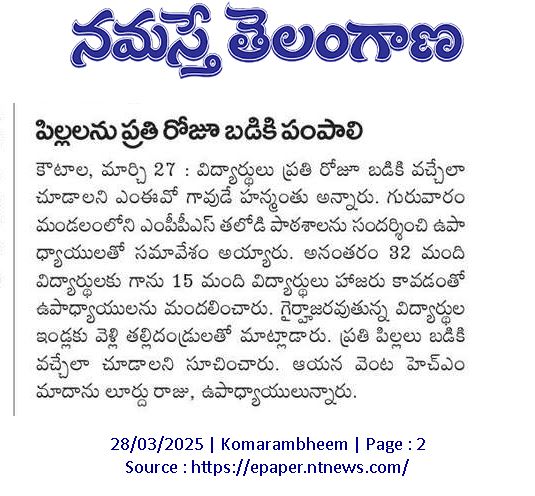 నమస్తే తెలంగాణ

పిల్లలను ప్రతి రోజూ బడికి పంపాలి

కౌటాల, మార్చి 27 : విద్యార్థులు ప్రతి రోజూ బడికి వచ్చేలా చూడాలని ఎంఈవో గావుడే హన్మంతు అన్నారు. గురువారం మండలంలోని ఎంపీపీఎస్ తలోడి పాఠశాలను సందర్శించి ఉపాధ్యాయులతో సమావేశం అయ్యారు. అనంతరం 32 మంది విద్యార్థులకు గాను 15 మంది విద్యార్థులు హాజరు కావడంతో ఉపాధ్యాయులను మందలించారు. గైర్హాజరవుతున్న విద్యార్థుల ఇండ్లకు వెళ్లి తల్లిదండ్రులతో మాట్లాడారు. ప్రతి పిల్లలు బడికి వచ్చేలా చూడాలని సూచించారు. ఆయన వెంట హెచ్ఎం మాదాను లూర్దు రాజు, ఉపాధ్యాయులున్నారు.

28/03/2025 | Komarambheem | Page : 2
Source : https://epaper.ntnews.com/